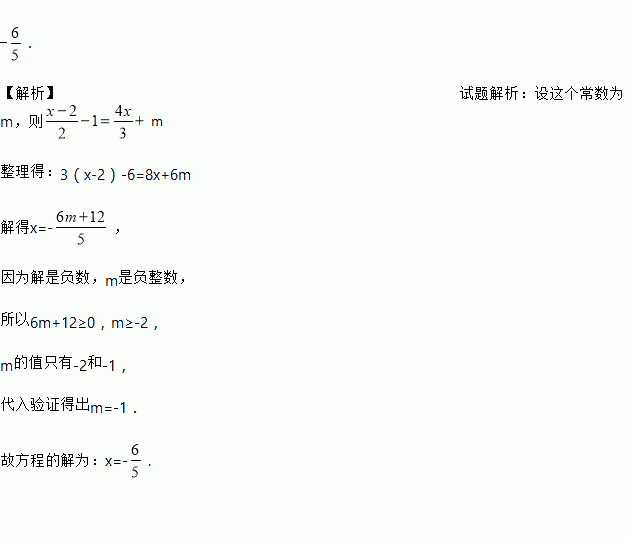 $-\frac{6}{5}$.

【解析】 试题解析：设这个常数为m，则$\frac{x-2}{2}-1=\frac{4x}{3}+$ m

整理得：3（x-2）-6=8x+6m

解得x=-$\frac{6m+12}{5}$，

因为解是负数，m是负整数，

所以6m+12≥0，m≥-2，

m的值只有-2和-1，

代入验证得出m=-1．

故方程的解为：x=-$\frac{6}{5}$．